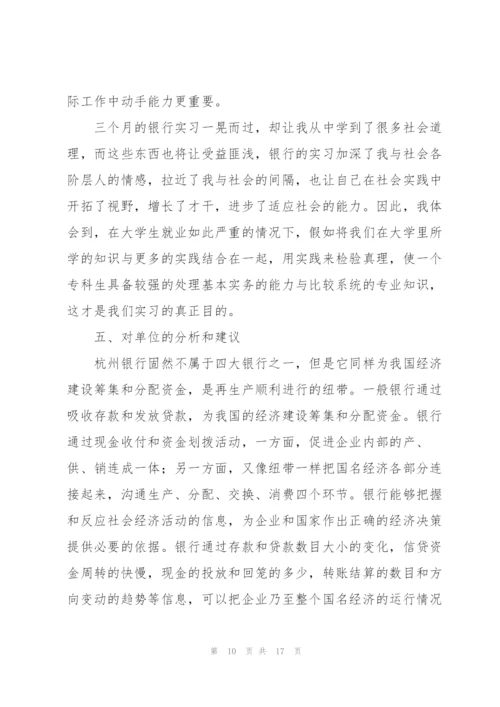 际工作中动手能力更重要。

三个月的银行实习一晃而过，却让我从中学到了很多社会道理，而这些东西也将让受益匪浅，银行的实习加深了我与社会各阶层人的情感，拉近了我与社会的间隔，也让自己在社会实践中开拓了视野，增长了才干，进步了适应社会的能力。因此，我体会到，在大学生就业如此严重的情况下，假如将我们在大学里所学的知识与更多的实践结合在一起，用实践来检验真理，使一个专科生具备较强的处理基本实务的能力与比较系统的专业知识，这才是我们实习的真正目的。

五、对单位的分析和建议

杭州银行固然不属于四大银行之一，但是它同样为我国经济建设筹集和分配资金，是再生产顺利进行的纽带。一般银行通过吸收存款和发放贷款，为我国的经济建设筹集和分配资金。银行通过现金收付和资金划拨活动，一方面，促进企业内部的产、供、销连成一体；另一方面，又像纽带一样把国名经济各部分连接起来，沟通生产、分配、交换、消费四个环节。银行能够把握和反应社会经济活动的信息，为企业和国家作出正确的经济决策提供必要的依据。银行通过存款和贷款数目大小的变化，信贷资金周转的快慢，现金的投放和回笼的多少，转账结算的数目和方向变动的趋势等信息，可以把企业乃至整个国名经济的运行情况

第 10 页 共 17 页